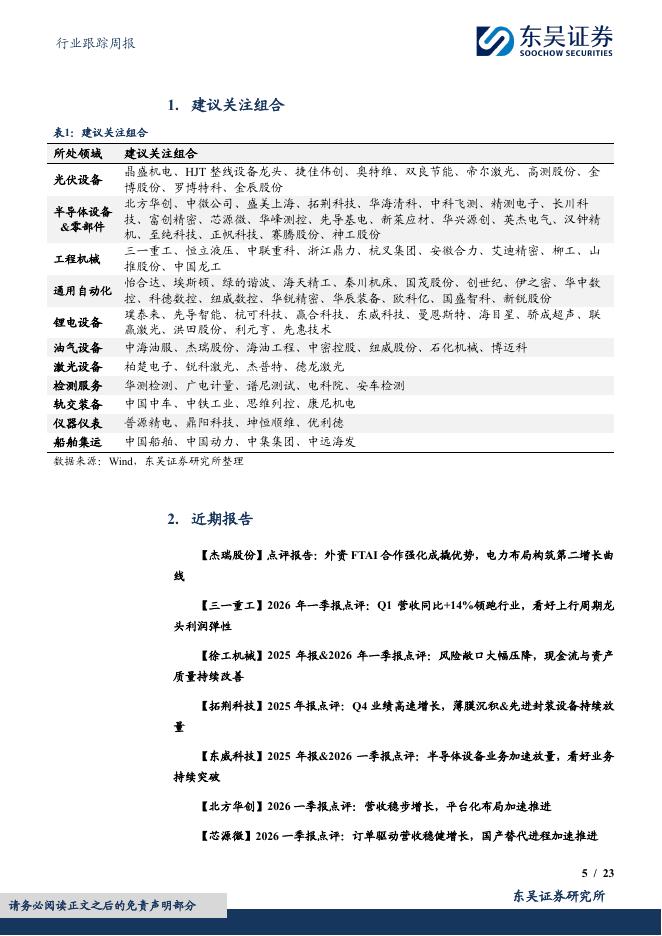 行业跟踪周报

东吴证券
SOOCHOW SECURITIES

1. 建议关注组合

表1：建议关注组合

| 所处领域 | 建议关注组合 |
|---|---|
| 光伏设备 | 晶盛机电、HJT 整线设备龙头、捷佳伟创、奥特维、双良节能、帝尔激光、高测股份、金博股份、罗博特科、金辰股份 |
| 半导体设备&零部件 | 北方华创、中微公司、盛美上海、拓荆科技、华海清科、中科飞测、精测电子、长川科技、富创精密、芯源微、华峰测控、先导基电、新莱应材、华兴源创、英杰电气、汉钟精机、至纯科技、正帆科技、赛腾股份、神工股份 |
| 工程机械 | 三一重工、恒立液压、中联重科、浙江鼎力、杭叉集团、安徽合力、艾迪精密、柳工、山推股份、中国龙工 |
| 通用自动化 | 怡合达、埃斯顿、绿的谐波、海天精工、秦川机床、国茂股份、创世纪、伊之密、华中数控、科德数控、纽威数控、华锐精密、华辰装备、欧科亿、国盛智科、新锐股份 |
| 锂电设备 | 璞泰来、先导智能、杭可科技、赢合科技、东威科技、曼恩斯特、海目星、骄成超声、联赢激光、洪田股份、利元亨、先惠技术 |
| 油气设备 | 中海油服、杰瑞股份、海油工程、中密控股、纽威股份、石化机械、博迈科 |
| 激光设备 | 柏楚电子、锐科激光、杰普特、德龙激光 |
| 检测服务 | 华测检测、广电计量、谱尼测试、电科院、安车检测 |
| 轨交装备 | 中国中车、中铁工业、思维列控、康尼机电 |
| 仪器仪表 | 普源精电、鼎阳科技、坤恒顺维、优利德 |
| 船舶集运 | 中国船舶、中国动力、中集集团、中远海发 |

数据来源：Wind，东吴证券研究所整理

2. 近期报告

【杰瑞股份】点评报告：外资 FTAI 合作强化成撬优势，电力布局构筑第二增长曲线

【三一重工】2026 年一季报点评：Q1 营收同比+14%领跑行业，看好上行周期龙头利润弹性

【徐工机械】2025 年报&2026 年一季报点评：风险敞口大幅压降，现金流与资产质量持续改善

【拓荆科技】2025 年报点评：Q4 业绩高速增长，薄膜沉积&先进封装设备持续放量

【东威科技】2025 年报&2026 一季报点评：半导体设备业务加速放量，看好业务持续突破

【北方华创】2026 一季报点评：营收稳步增长，平台化布局加速推进

【芯源微】2026 一季报点评：订单驱动营收稳健增长，国产替代进程加速推进

5 / 23

请务必阅读正文之后的免责声明部分

东吴证券研究所